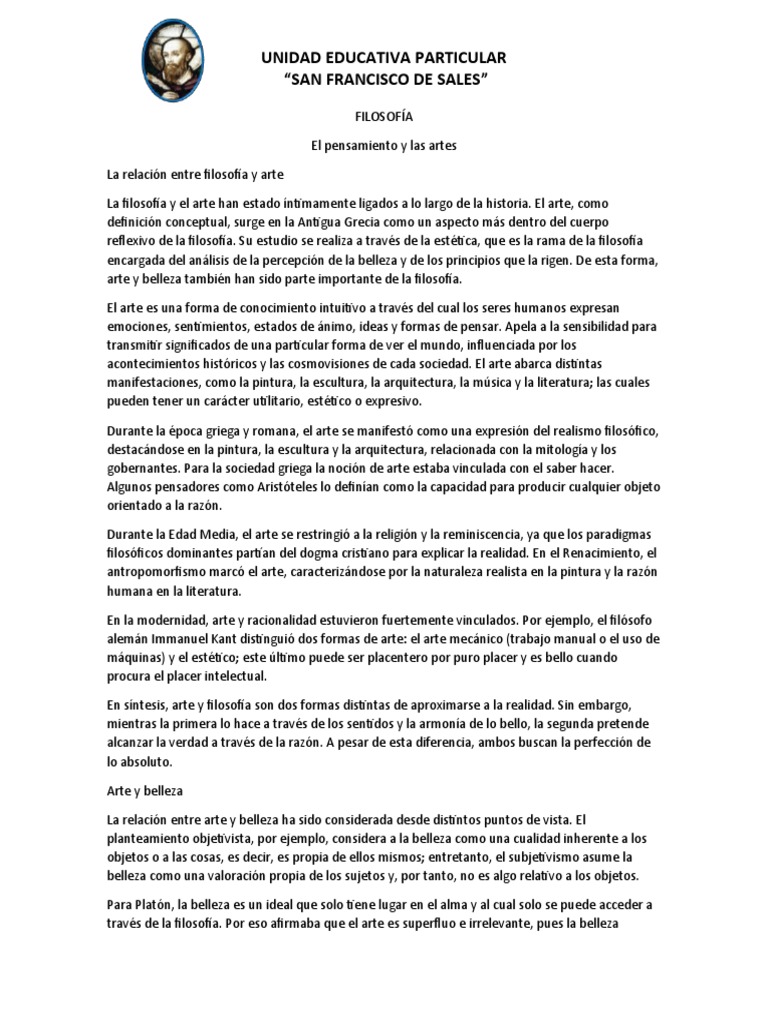 UNIDAD EDUCATIVA PARTICULAR
"SAN FRANCISCO DE SALES"

FILOSOFÍA

El pensamiento y las artes

La relación entre filosofía y arte

La filosofía y el arte han estado íntimamente ligados a lo largo de la historia. El arte, como definición conceptual, surge en la Antigua Grecia como un aspecto más dentro del cuerpo reflexivo de la filosofía. Su estudio se realiza a través de la estética, que es la rama de la filosofía encargada del análisis de la percepción de la belleza y de los principios que la rigen. De esta forma, arte y belleza también han sido parte importante de la filosofía.

El arte es una forma de conocimiento intuitivo a través del cual los seres humanos expresan emociones, sentimientos, estados de ánimo, ideas y formas de pensar. Apela a la sensibilidad para transmitir significados de una particular forma de ver el mundo, influenciada por los acontecimientos históricos y las cosmovisiones de cada sociedad. El arte abarca distintas manifestaciones, como la pintura, la escultura, la arquitectura, la música y la literatura; las cuales pueden tener un carácter utilitario, estético o expresivo.

Durante la época griega y romana, el arte se manifestó como una expresión del realismo filosófico, destacándose en la pintura, la escultura y la arquitectura, relacionada con la mitología y los gobernantes. Para la sociedad griega la noción de arte estaba vinculada con el saber hacer. Algunos pensadores como Aristóteles lo definían como la capacidad para producir cualquier objeto orientado a la razón.

Durante la Edad Media, el arte se restringió a la religión y la reminiscencia, ya que los paradigmas filosóficos dominantes partían del dogma cristiano para explicar la realidad. En el Renacimiento, el antropomorfismo marcó el arte, caracterizándose por la naturaleza realista en la pintura y la razón humana en la literatura.

En la modernidad, arte y racionalidad estuvieron fuertemente vinculados. Por ejemplo, el filósofo alemán Immanuel Kant distinguió dos formas de arte: el arte mecánico (trabajo manual o el uso de máquinas) y el estético; este último puede ser placentero por puro placer y es bello cuando procura el placer intelectual.

En síntesis, arte y filosofía son dos formas distintas de aproximarse a la realidad. Sin embargo, mientras la primera lo hace a través de los sentidos y la armonía de lo bello, la segunda pretende alcanzar la verdad a través de la razón. A pesar de esta diferencia, ambos buscan la perfección de lo absoluto.

Arte y belleza

La relación entre arte y belleza ha sido considerada desde distintos puntos de vista. El planteamiento objetivista, por ejemplo, considera a la belleza como una cualidad inherente a los objetos o a las cosas, es decir, es propia de ellos mismos; entretanto, el subjetivismo asume la belleza como una valoración propia de los sujetos y, por tanto, no es algo relativo a los objetos.

Para Platón, la belleza es un ideal que solo tiene lugar en el alma y al cual solo se puede acceder a través de la filosofía. Por eso afirmaba que el arte es superfluo e irrelevante, pues la belleza